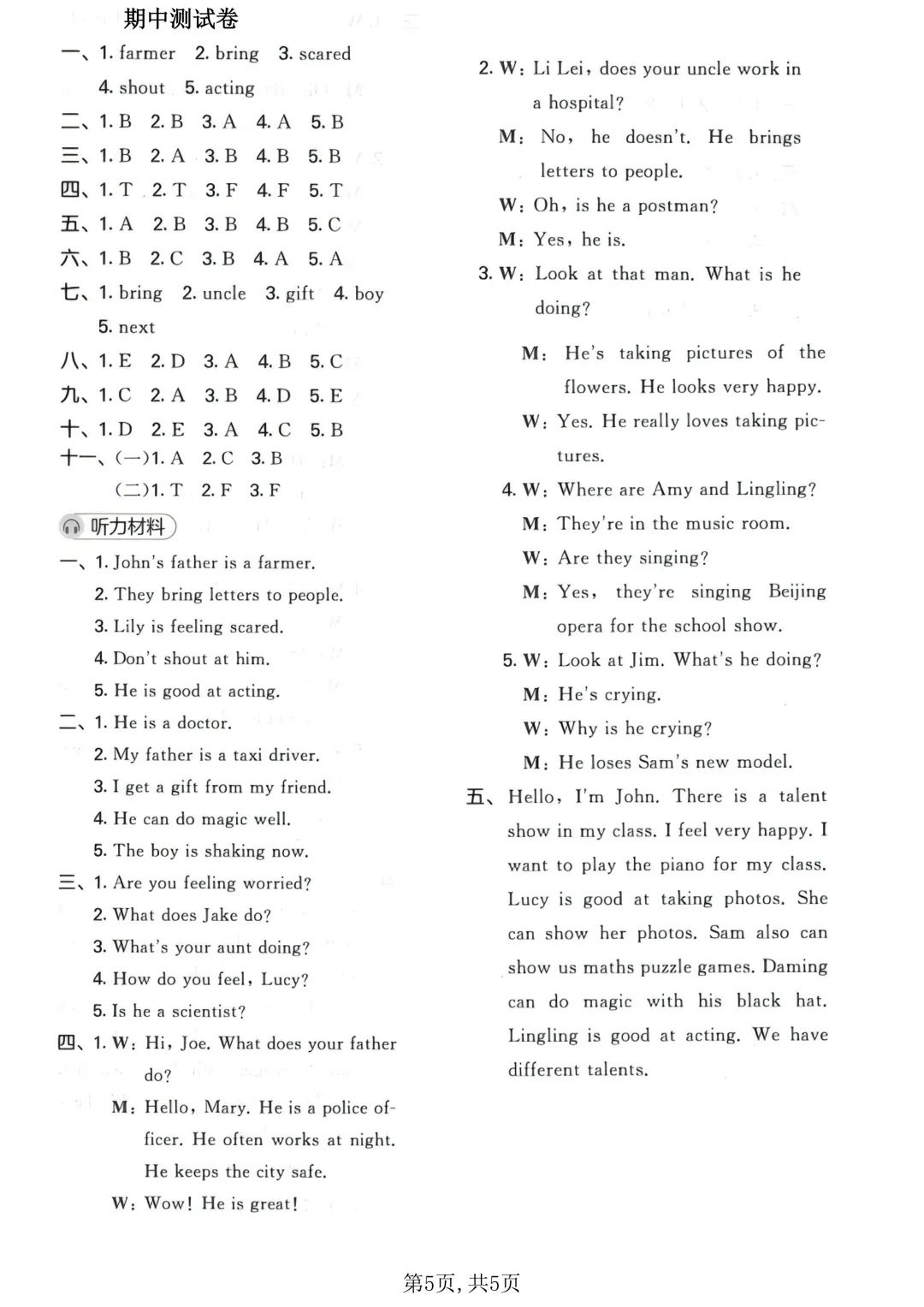 期中测试卷

一、1. farmer 2. bring 3. scared 4. shout 5. acting

二、1. B 2. B 3. A 4. A 5. B

三、1. B 2. A 3. B 4. B 5. B

四、1. T 2. T 3. F 4. F 5. T

五、1. A 2. B 3. B 4. B 5. C

六、1. B 2. C 3. B 4. A 5. A

七、1. bring 2. uncle 3. gift 4. boy 5. next

八、1. E 2. D 3. A 4. B 5. C

九、1. C 2. A 3. B 4. D 5. E

十、1. D 2. E 3. A 4. C 5. B

十一、(一)1. A 2. C 3. B
(二)1. T 2. F 3. F

听力材料

一、1. John's father is a farmer.
2. They bring letters to people.
3. Lily is feeling scared.
4. Don't shout at him.
5. He is good at acting.

二、1. He is a doctor.
2. My father is a taxi driver.
3. I get a gift from my friend.
4. He can do magic well.
5. The boy is shaking now.

三、1. Are you feeling worried?
2. What does Jake do?
3. What's your aunt doing?
4. How do you feel, Lucy?
5. Is he a scientist?

四、1. W: Hi, Joe. What does your father do?
M: Hello, Mary. He is a police officer. He often works at night. He keeps the city safe.
W: Wow! He is great!

2. W: Li Lei, does your uncle work in a hospital?
M: No, he doesn't. He brings letters to people.
W: Oh, is he a postman?
M: Yes, he is.

3. W: Look at that man. What is he doing?
M: He's taking pictures of the flowers. He looks very happy.
W: Yes. He really loves taking pictures.

4. W: Where are Amy and Lingling?
M: They're in the music room.
W: Are they singing?
M: Yes, they're singing Beijing opera for the school show.

5. W: Look at Jim. What's he doing?
M: He's crying.
W: Why is he crying?
M: He loses Sam's new model.

五、Hello, I'm John. There is a talent show in my class. I feel very happy. I want to play the piano for my class. Lucy is good at taking photos. She can show her photos. Sam also can show us maths puzzle games. Daming can do magic with his black hat. Lingling is good at acting. We have different talents.

第5页, 共5页